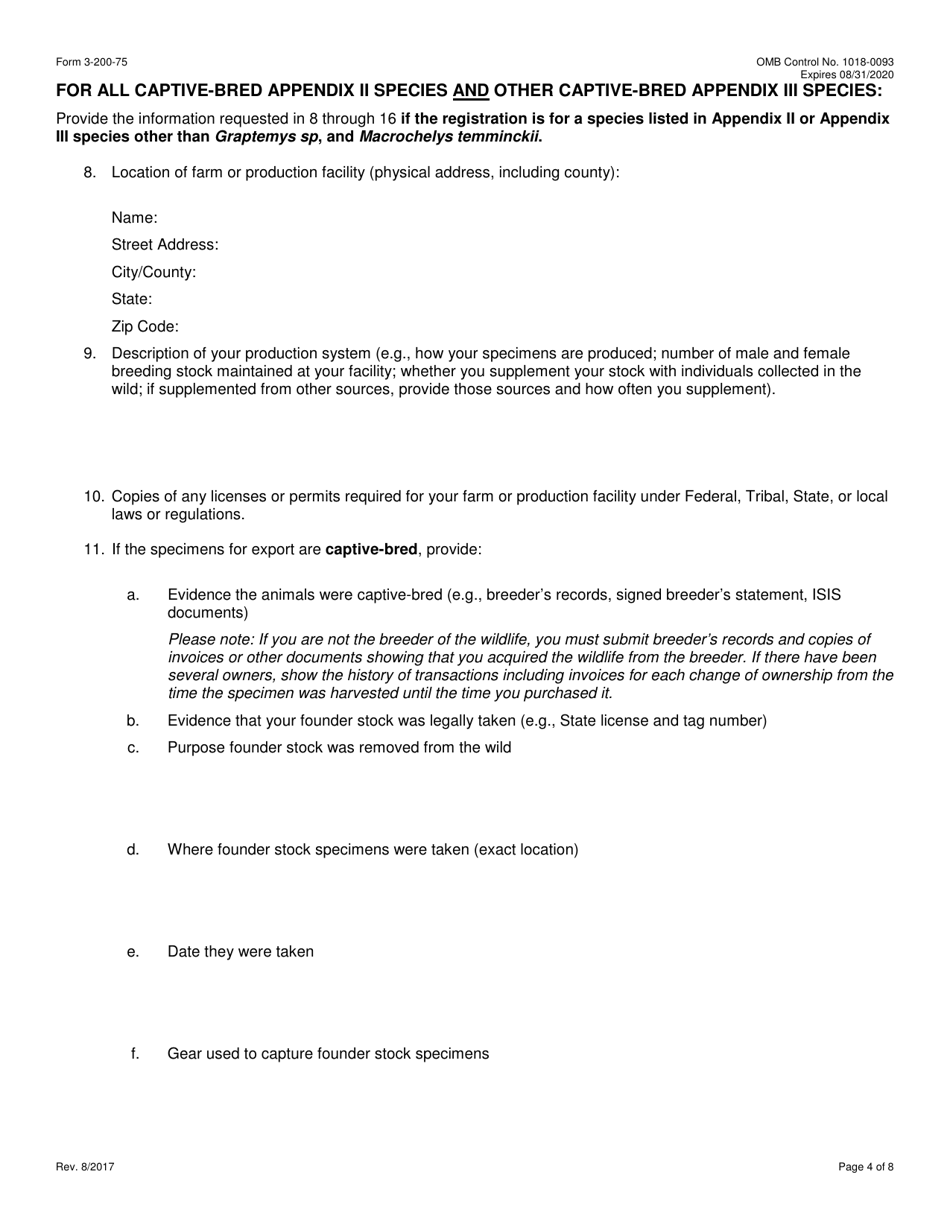 Form 3-200-75

OMB Control No. 1018-0093
Expires 08/31/2020

FOR ALL CAPTIVE-BRED APPENDIX II SPECIES AND OTHER CAPTIVE-BRED APPENDIX III SPECIES:

Provide the information requested in 8 through 16 if the registration is for a species listed in Appendix II or Appendix III species other than Graptemys sp, and Macrochelys temminckii.

8. Location of farm or production facility (physical address, including county):

Name:

Street Address:

City/County:

State:

Zip Code:

9. Description of your production system (e.g., how your specimens are produced; number of male and female breeding stock maintained at your facility; whether you supplement your stock with individuals collected in the wild; if supplemented from other sources, provide those sources and how often you supplement).

10. Copies of any licenses or permits required for your farm or production facility under Federal, Tribal, State, or local laws or regulations.

11. If the specimens for export are captive-bred, provide:

a. Evidence the animals were captive-bred (e.g., breeder's records, signed breeder's statement, ISIS documents)

Please note: If you are not the breeder of the wildlife, you must submit breeder's records and copies of invoices or other documents showing that you acquired the wildlife from the breeder. If there have been several owners, show the history of transactions including invoices for each change of ownership from the time the specimen was harvested until the time you purchased it.

b. Evidence that your founder stock was legally taken (e.g., State license and tag number)

c. Purpose founder stock was removed from the wild

d. Where founder stock specimens were taken (exact location)

e. Date they were taken

f. Gear used to capture founder stock specimens

Rev. 8/2017

Page 4 of 8